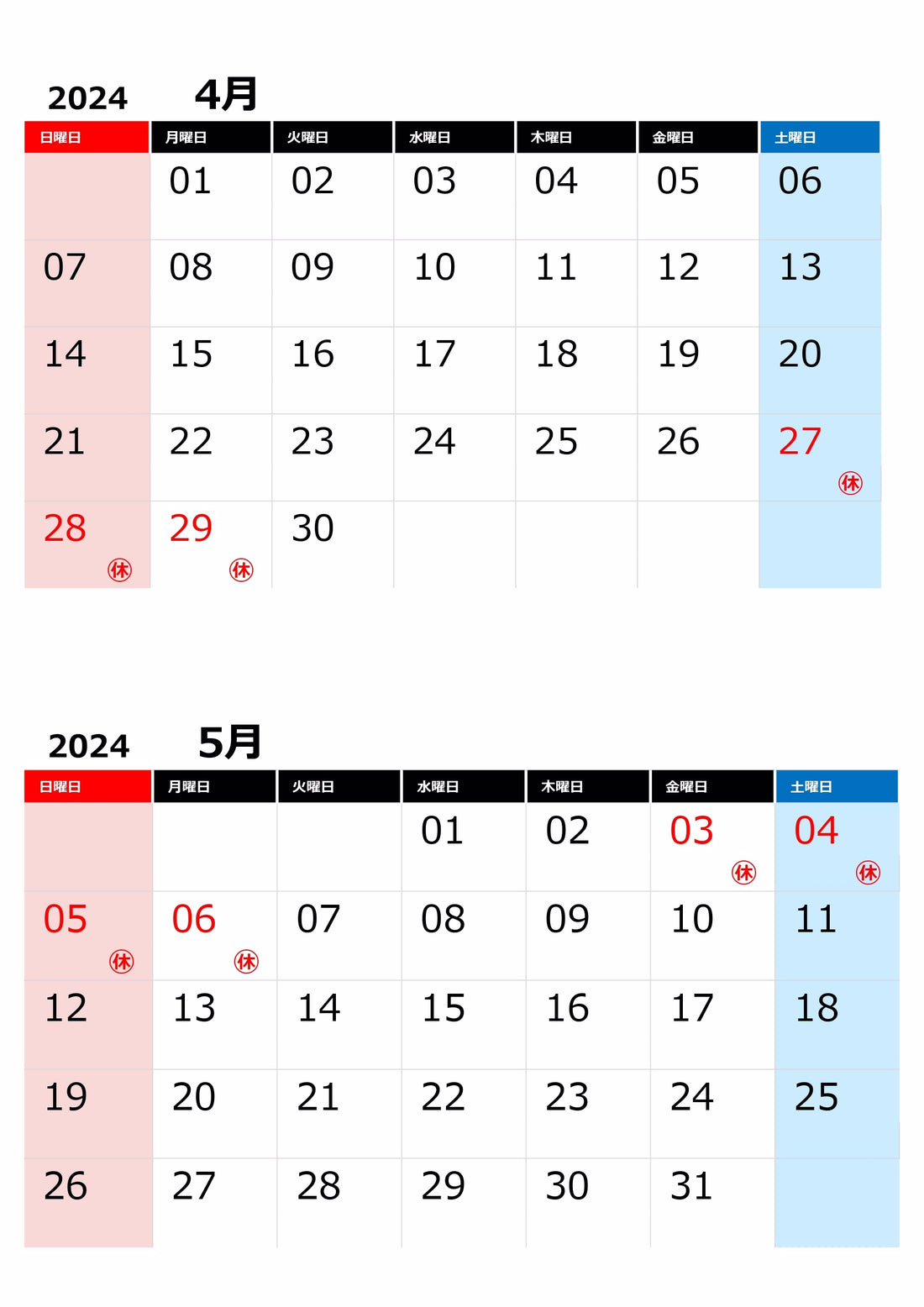 2024 4月

| 日曜日 | 月曜日 | 火曜日 | 水曜日 | 木曜日 | 金曜日 | 土曜日 |
|---|---|---|---|---|---|---|
| | 01 | 02 | 03 | 04 | 05 | 06 |
| 07 | 08 | 09 | 10 | 11 | 12 | 13 |
| 14 | 15 | 16 | 17 | 18 | 19 | 20 |
| 21 | 22 | 23 | 24 | 25 | 26 | 27 ㊡ |
| 28 ㊡ | 29 ㊡ | 30 | | | | |

2024 5月

| 日曜日 | 月曜日 | 火曜日 | 水曜日 | 木曜日 | 金曜日 | 土曜日 |
|---|---|---|---|---|---|---|
| | | | 01 | 02 | 03 ㊡ | 04 ㊡ |
| 05 ㊡ | 06 ㊡ | 07 | 08 | 09 | 10 | 11 |
| 12 | 13 | 14 | 15 | 16 | 17 | 18 |
| 19 | 20 | 21 | 22 | 23 | 24 | 25 |
| 26 | 27 | 28 | 29 | 30 | 31 | |